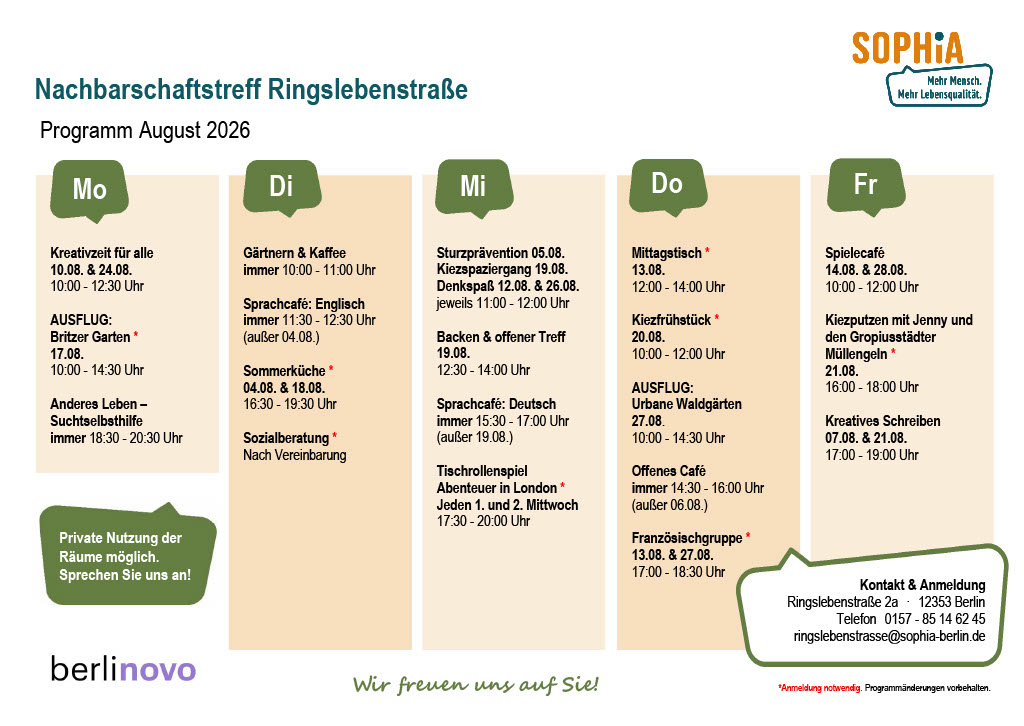 SOPHiA
Mehr Mensch.
Mehr Lebensqualität.

Nachbarschaftstreff Ringslebenstraße

Programm August 2026

Mo

Kreativzeit für alle
10.08. & 24.08.
10:00 - 12:30 Uhr

AUSFLUG:
Britzer Garten *
17.08.
10:00 - 14:30 Uhr

Anderes Leben – Suchtselbsthilfe
immer 18:30 - 20:30 Uhr

Private Nutzung der Räume möglich. Sprechen Sie uns an!

Di

Gärtnern & Kaffee
immer 10:00 - 11:00 Uhr

Sprachcafé: Englisch
immer 11:30 - 12:30 Uhr
(außer 04.08.)

Sommerküche *
04.08. & 18.08.
16:30 - 19:30 Uhr

Sozialberatung *
Nach Vereinbarung

Mi

Sturzprävention 05.08.
Kiezspaziergang 19.08.
Denkspaß 12.08. & 26.08.
jeweils 11:00 - 12:00 Uhr

Backen & offener Treff
19.08.
12:30 - 14:00 Uhr

Sprachcafé: Deutsch
immer 15:30 - 17:00 Uhr
(außer 19.08.)

Tischrollenspiel
Abenteuer in London *
Jeden 1. und 2. Mittwoch
17:30 - 20:00 Uhr

Do

Mittagstisch *
13.08.
12:00 - 14:00 Uhr

Kiezfrühstück *
20.08.
10:00 - 12:00 Uhr

AUSFLUG:
Urbane Waldgärten
27.08.
10:00 - 14:30 Uhr

Offenes Café
immer 14:30 - 16:00 Uhr
(außer 06.08.)

Französischgruppe *
13.08. & 27.08.
17:00 - 18:30 Uhr

Fr

Spielecafé
14.08. & 28.08.
10:00 - 12:00 Uhr

Kiezputzen mit Jenny und den Gropiusstädter Müllengeln *
21.08.
16:00 - 18:00 Uhr

Kreatives Schreiben
07.08. & 21.08.
17:00 - 19:00 Uhr

Kontakt & Anmeldung
Ringslebenstraße 2a · 12353 Berlin
Telefon 0157 - 85 14 62 45
ringslebenstrasse@sophia-berlin.de

berlinovo

Wir freuen uns auf Sie!

*Anmeldung notwendig. Programmänderungen vorbehalten.